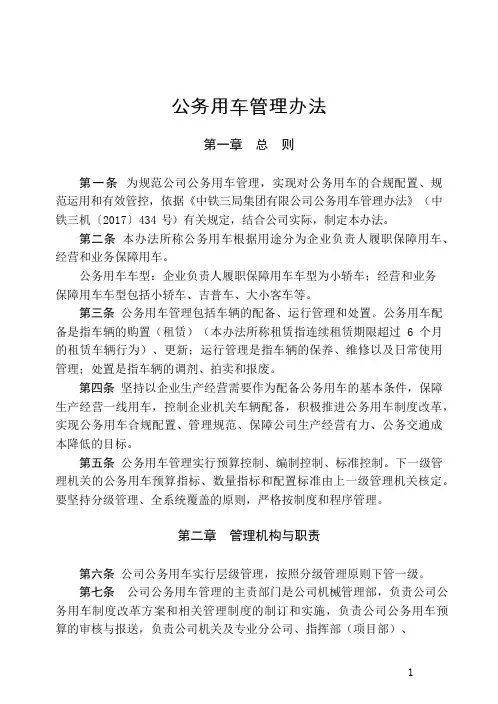 公务用车管理办法

第一章　总　则

第一条　为规范公司公务用车管理，实现对公务用车的合规配置、规范运用和有效管控，依据《中铁三局集团有限公司公务用车管理办法》（中铁三机〔2017〕434 号）有关规定，结合公司实际，制定本办法。

第二条　本办法所称公务用车根据用途分为企业负责人履职保障用车、经营和业务保障用车。

公务用车车型：企业负责人履职保障用车车型为小轿车；经营和业务保障用车车型包括小轿车、吉普车、大小客车等。

第三条　公务用车管理包括车辆的配备、运行管理和处置。公务用车配备是指车辆的购置（租赁）（本办法所称租赁指连续租赁期限超过 6 个月的租赁车辆行为）、更新；运行管理是指车辆的保养、维修以及日常使用管理；处置是指车辆的调剂、拍卖和报废。

第四条　坚持以企业生产经营需要作为配备公务用车的基本条件，保障生产经营一线用车，控制企业机关车辆配备，积极推进公务用车制度改革，实现公务用车合规配置、管理规范、保障公司生产经营有力、公务交通成本降低的目标。

第五条　公务用车管理实行预算控制、编制控制、标准控制。下一级管理机关的公务用车预算指标、数量指标和配置标准由上一级管理机关核定。要坚持分级管理、全系统覆盖的原则，严格按制度和程序管理。

第二章　管理机构与职责

第六条　公司公务用车实行层级管理，按照分级管理原则下管一级。

第七条　公司公务用车管理的主责部门是公司机械管理部，负责公司公务用车制度改革方案和相关管理制度的制订和实施，负责公司公务用车预算的审核与报送，负责公司机关及专业分公司、指挥部（项目部）、

1